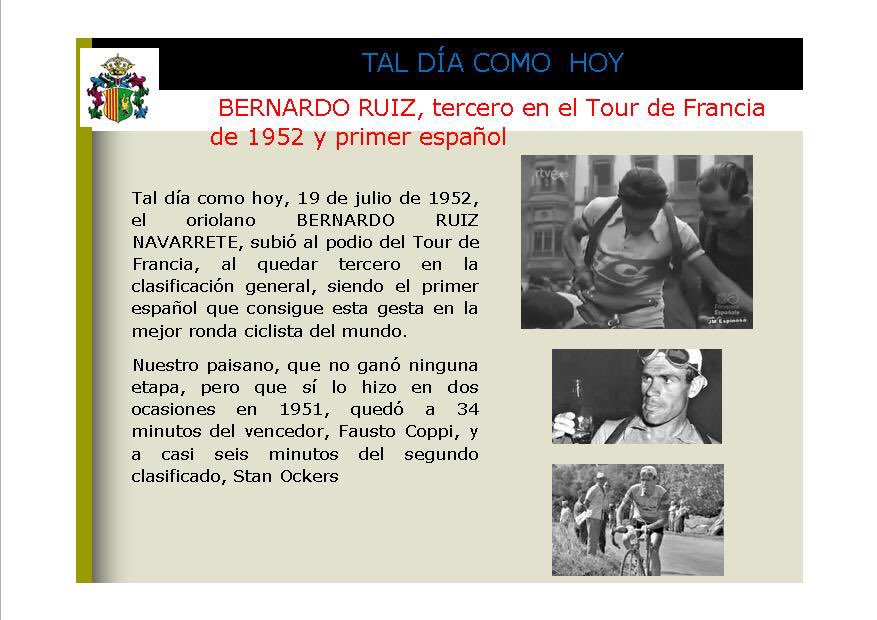 TAL DÍA COMO HOY

BERNARDO RUIZ, tercero en el Tour de Francia de 1952 y primer español

Tal día como hoy, 19 de julio de 1952, el oriolano BERNARDO RUIZ NAVARRETE, subió al podio del Tour de Francia, al quedar tercero en la clasificación general, siendo el primer español que consigue esta gesta en la mejor ronda ciclista del mundo.

Nuestro paisano, que no ganó ninguna etapa, pero que sí lo hizo en dos ocasiones en 1951, quedó a 34 minutos del vencedor, Fausto Coppi, y a casi seis minutos del segundo clasificado, Stan Ockers

rtve

Filmoteca Española

JM Espinosa